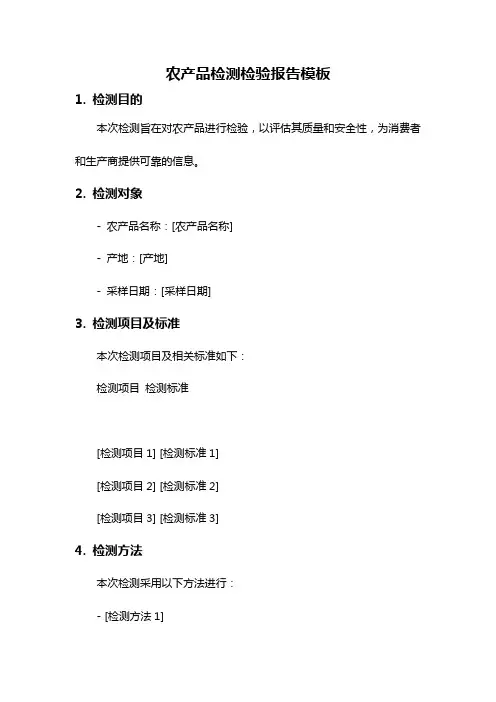 农产品检测检验报告模板

1. 检测目的

本次检测旨在对农产品进行检验，以评估其质量和安全性，为消费者和生产商提供可靠的信息。

2. 检测对象

- 农产品名称：[农产品名称]

- 产地：[产地]

- 采样日期：[采样日期]

3. 检测项目及标准

本次检测项目及相关标准如下：

检测项目 检测标准

[检测项目 1] [检测标准 1]

[检测项目 2] [检测标准 2]

[检测项目 3] [检测标准 3]

4. 检测方法

本次检测采用以下方法进行：

- [检测方法 1]